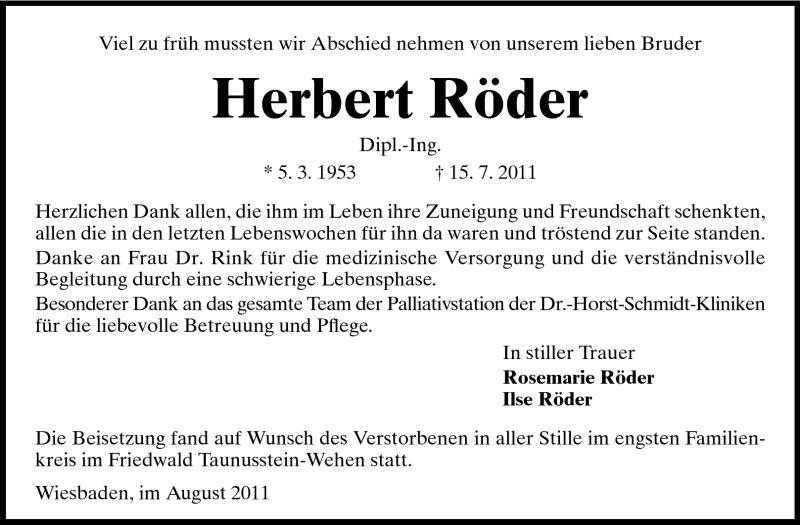 Viel zu früh mussten wir Abschied nehmen von unserem lieben Bruder

Herbert Röder

Dipl.-Ing.

* 5. 3. 1953 † 15. 7. 2011

Herzlichen Dank allen, die ihm im Leben ihre Zuneigung und Freundschaft schenkten, allen die in den letzten Lebenswochen für ihn da waren und tröstend zur Seite standen.
Danke an Frau Dr. Rink für die medizinische Versorgung und die verständnisvolle Begleitung durch eine schwierige Lebensphase.
Besonderer Dank an das gesamte Team der Palliativstation der Dr.-Horst-Schmidt-Kliniken für die liebevolle Betreuung und Pflege.

In stiller Trauer
Rosemarie Röder
Ilse Röder

Die Beisetzung fand auf Wunsch des Verstorbenen in aller Stille im engsten Familienkreis im Friedwald Taunusstein-Wehen statt.

Wiesbaden, im August 2011